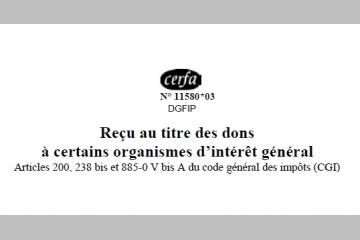 cerfa
N° 11580*03
DGFIP

Reçu au titre des dons
à certains organismes d'intérêt général
Articles 200, 238 bis et 885-0 V bis A du code général des impôts (CGI)